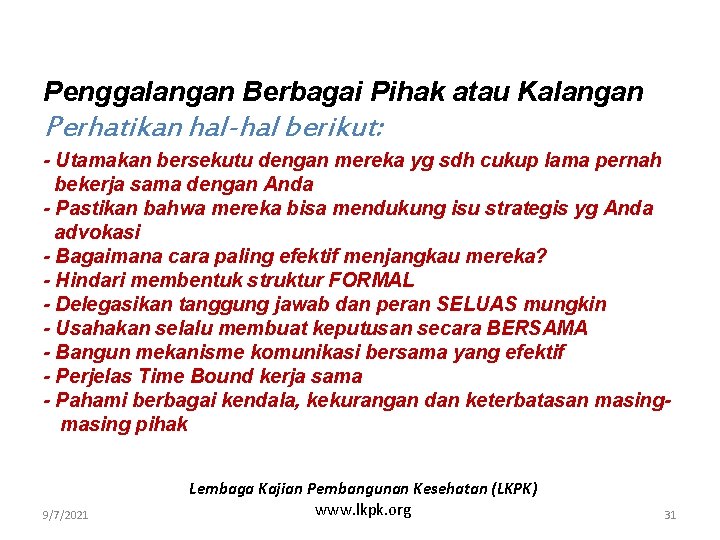 Penggalangan Berbagai Pihak atau Kalangan

Perhatikan hal-hal berikut:

- Utamakan bersekutu dengan mereka yg sdh cukup lama pernah bekerja sama dengan Anda
- Pastikan bahwa mereka bisa mendukung isu strategis yg Anda advokasi
- Bagaimana cara paling efektif menjangkau mereka?
- Hindari membentuk struktur FORMAL
- Delegasikan tanggung jawab dan peran SELUAS mungkin
- Usahakan selalu membuat keputusan secara BERSAMA
- Bangun mekanisme komunikasi bersama yang efektif
- Perjelas Time Bound kerja sama
- Pahami berbagai kendala, kekurangan dan keterbatasan masing-masing pihak

Lembaga Kajian Pembangunan Kesehatan (LKPK)
www.lkpk.org

9/7/2021

31